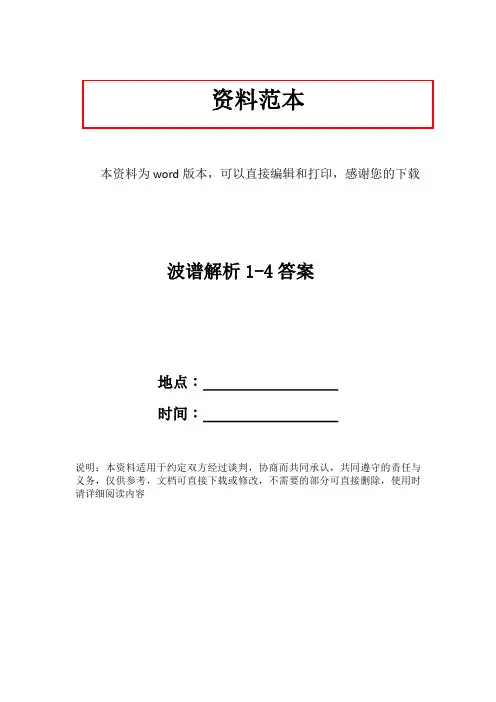 资料范本

本资料为word版本，可以直接编辑和打印，感谢您的下载

波谱解析1-4答案

地点：____

时间：____

说明：本资料适用于约定双方经过谈判，协商而共同承认，共同遵守的责任与义务，仅供参考，文档可直接下载或修改，不需要的部分可直接删除，使用时请详细阅读内容